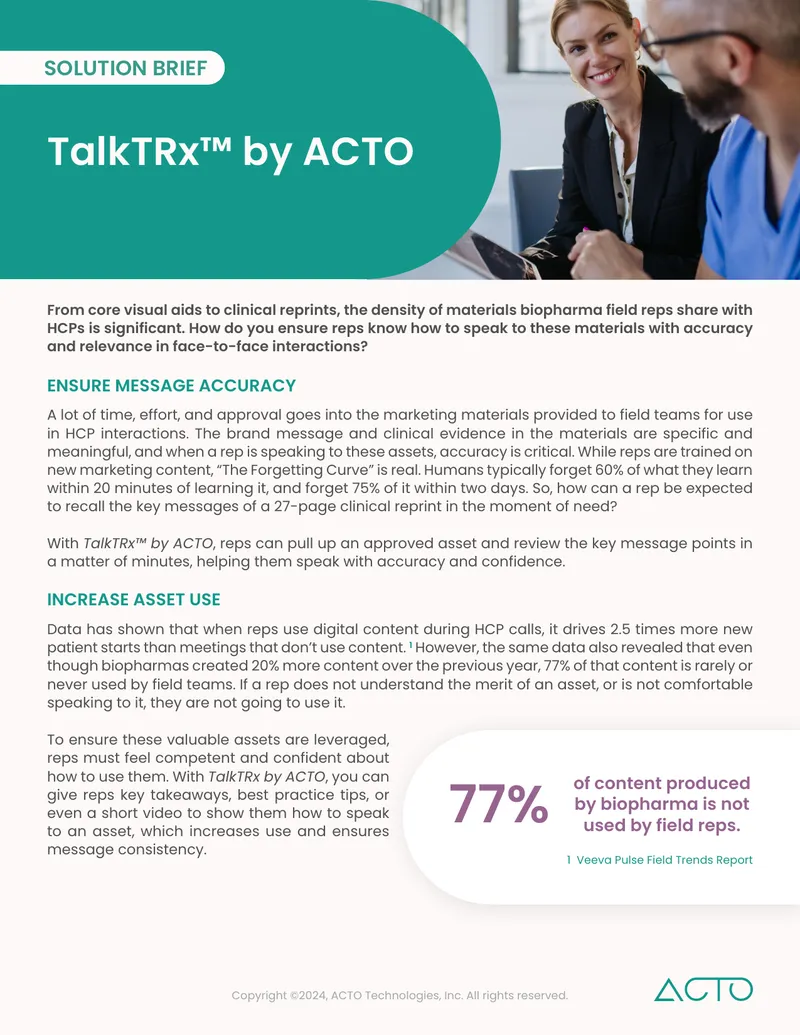 SOLUTION BRIEF

TalkTRx™ by ACTO

From core visual aids to clinical reprints, the density of materials biopharma field reps share with HCPs is significant. How do you ensure reps know how to speak to these materials with accuracy and relevance in face-to-face interactions?

ENSURE MESSAGE ACCURACY

A lot of time, effort, and approval goes into the marketing materials provided to field teams for use in HCP interactions. The brand message and clinical evidence in the materials are specific and meaningful, and when a rep is speaking to these assets, accuracy is critical. While reps are trained on new marketing content, "The Forgetting Curve" is real. Humans typically forget 60% of what they learn within 20 minutes of learning it, and forget 75% of it within two days. So, how can a rep be expected to recall the key messages of a 27-page clinical reprint in the moment of need?

With TalkTRx™ by ACTO, reps can pull up an approved asset and review the key message points in a matter of minutes, helping them speak with accuracy and confidence.

INCREASE ASSET USE

Data has shown that when reps use digital content during HCP calls, it drives 2.5 times more new patient starts than meetings that don't use content.$^{1}$ However, the same data also revealed that even though biopharmas created 20% more content over the previous year, 77% of that content is rarely or never used by field teams. If a rep does not understand the merit of an asset, or is not comfortable speaking to it, they are not going to use it.

To ensure these valuable assets are leveraged, reps must feel competent and confident about how to use them. With TalkTRx by ACTO, you can give reps key takeaways, best practice tips, or even a short video to show them how to speak to an asset, which increases use and ensures message consistency.

77%

of content produced by biopharma is not used by field reps.

1 Veeva Pulse Field Trends Report

Copyright ©2024, ACTO Technologies, Inc. All rights reserved.

ACTO